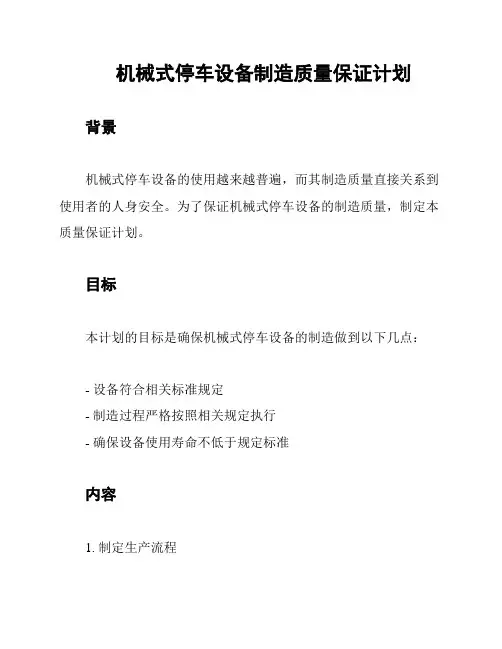 机械式停车设备制造质量保证计划

背景

机械式停车设备的使用越来越普遍，而其制造质量直接关系到使用者的人身安全。为了保证机械式停车设备的制造质量，制定本质量保证计划。

目标

本计划的目标是确保机械式停车设备的制造做到以下几点：

- 设备符合相关标准规定
- 制造过程严格按照相关规定执行
- 确保设备使用寿命不低于规定标准

内容

1. 制定生产流程